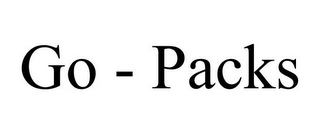 Go - Packs